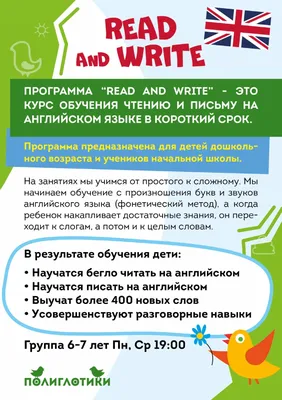 READ AND WRITE

ПРОГРАММА "READ AND WRITE" - ЭТО КУРС ОБУЧЕНИЯ ЧТЕНИЮ И ПИСЬМУ НА АНГЛИЙСКОМ ЯЗЫКЕ В КОРОТКИЙ СРОК.

Программа предназначена для детей дошкольного возраста и учеников начальной школы.

На занятиях мы учимся от простого к сложному. Мы начинаем обучение с произношения букв и звуков английского языка (фонетический метод), а когда ребенок накапливает достаточные знания, он переходит к слогам, а потом и к целым словам.

В результате обучения дети:
• Научатся бегло читать на английском
• Научатся писать на английском
• Выучат более 400 новых слов
• Усовершенствуют разговорные навыки

Группа 6-7 лет Пн, Ср 19:00

ПОЛИГЛОТИКИ